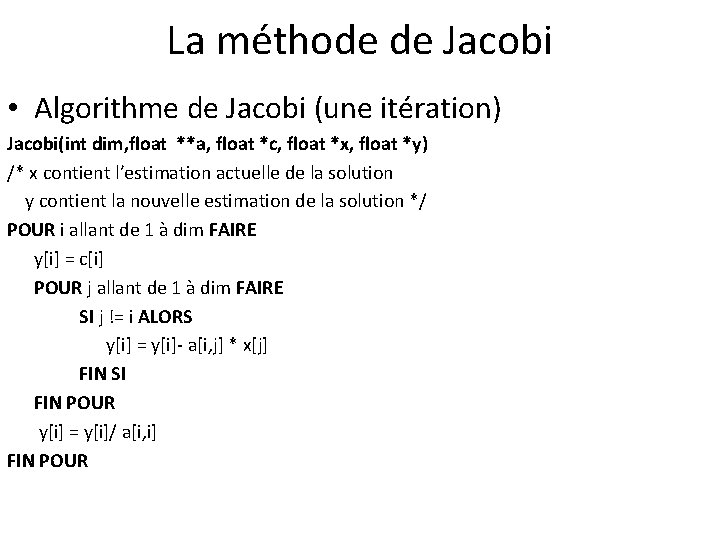 La méthode de Jacobi

• Algorithme de Jacobi (une itération)

Jacobi(int dim,float **a, float *c, float *x, float *y)
/* x contient l'estimation actuelle de la solution
y contient la nouvelle estimation de la solution */
POUR i allant de 1 à dim FAIRE
y[i] = c[i]
POUR j allant de 1 à dim FAIRE
SI j != i ALORS
y[i] = y[i]- a[i,j] * x[j]
FIN SI
FIN POUR
y[i] = y[i]/ a[i,i]
FIN POUR